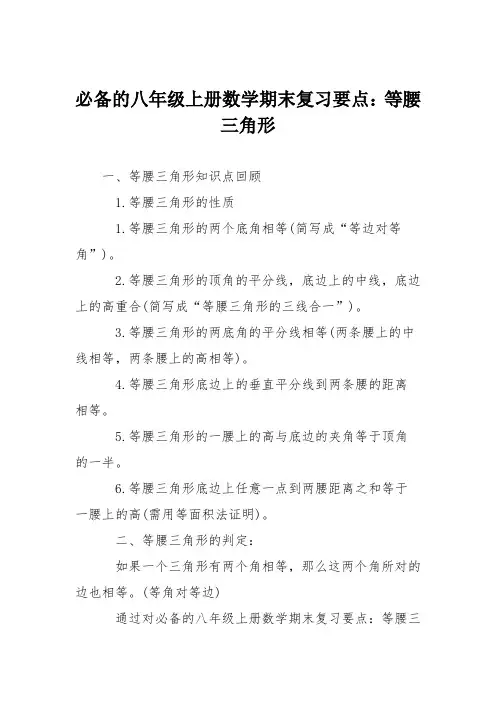 必备的八年级上册数学期末复习要点：等腰三角形

一、等腰三角形知识点回顾

1.等腰三角形的性质

1.等腰三角形的两个底角相等(简写成“等边对等角”)。

2.等腰三角形的顶角的平分线，底边上的中线，底边上的高重合(简写成“等腰三角形的三线合一”)。

3.等腰三角形的两底角的平分线相等(两条腰上的中线相等，两条腰上的高相等)。

4.等腰三角形底边上的垂直平分线到两条腰的距离相等。

5.等腰三角形的一腰上的高与底边的夹角等于顶角的一半。

6.等腰三角形底边上任意一点到两腰距离之和等于一腰上的高(需用等面积法证明)。

二、等腰三角形的判定：

如果一个三角形有两个角相等，那么这两个角所对的边也相等。(等角对等边)

通过对必备的八年级上册数学期末复习要点：等腰三